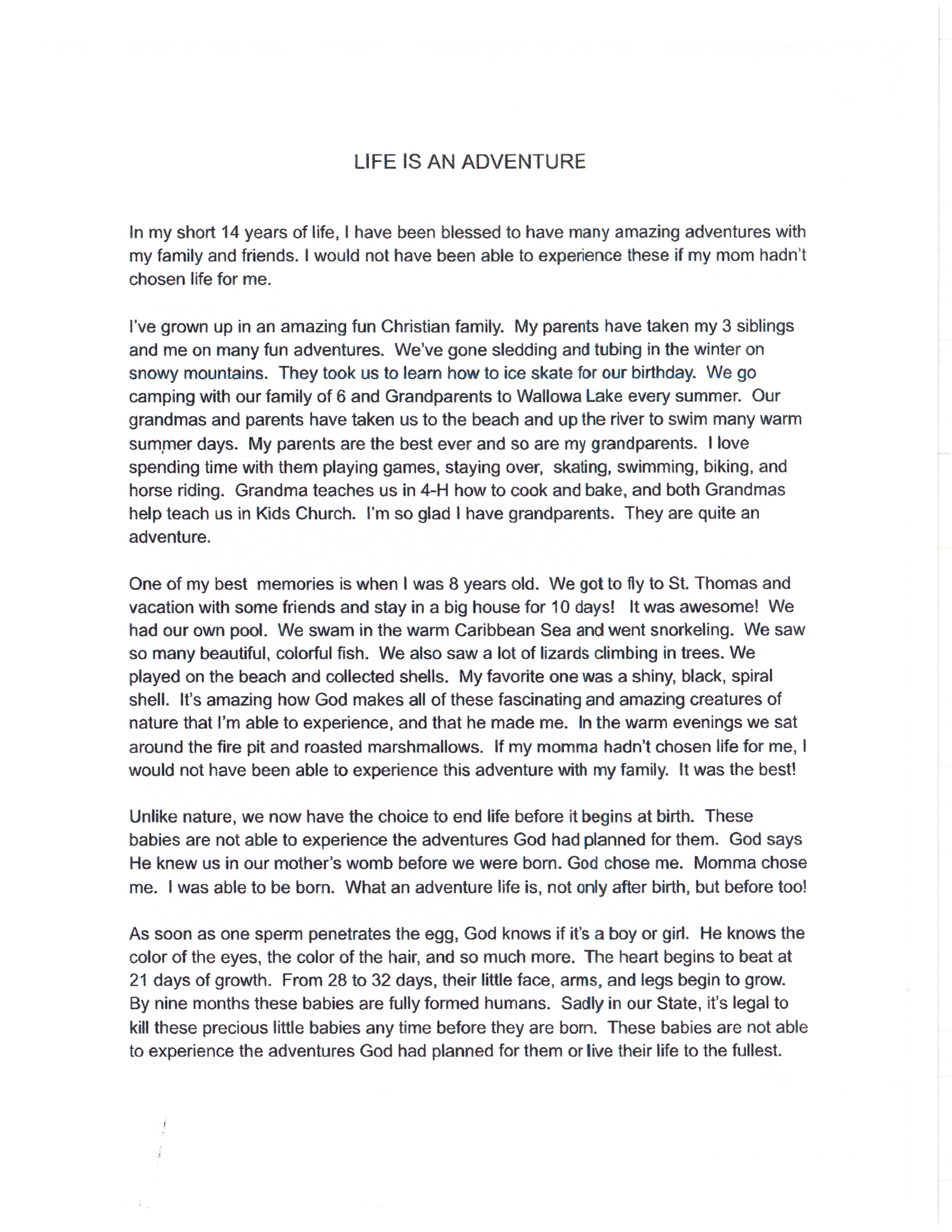 LIFE IS AN ADVENTURE

In my short 14 years of life, I have been blessed to have many amazing adventures with my family and friends. I would not have been able to experience these if my mom hadn't chosen life for me.

I've grown up in an amazing fun Christian family. My parents have taken my 3 siblings and me on many fun adventures. We've gone sledding and tubing in the winter on snowy mountains. They took us to learn how to ice skate for our birthday. We go camping with our family of 6 and Grandparents to Wallowa Lake every summer. Our grandmas and parents have taken us to the beach and up the river to swim many warm summer days. My parents are the best ever and so are my grandparents. I love spending time with them playing games, staying over, skating, swimming, biking, and horse riding. Grandma teaches us in 4-H how to cook and bake, and both Grandmas help teach us in Kids Church. I'm so glad I have grandparents. They are quite an adventure.

One of my best memories is when I was 8 years old. We got to fly to St. Thomas and vacation with some friends and stay in a big house for 10 days! It was awesome! We had our own pool. We swam in the warm Caribbean Sea and went snorkeling. We saw so many beautiful, colorful fish. We also saw a lot of lizards climbing in trees. We played on the beach and collected shells. My favorite one was a shiny, black, spiral shell. It's amazing how God makes all of these fascinating and amazing creatures of nature that I'm able to experience, and that he made me. In the warm evenings we sat around the fire pit and roasted marshmallows. If my momma hadn't chosen life for me, I would not have been able to experience this adventure with my family. It was the best!

Unlike nature, we now have the choice to end life before it begins at birth. These babies are not able to experience the adventures God had planned for them. God says He knew us in our mother's womb before we were born. God chose me. Momma chose me. I was able to be born. What an adventure life is, not only after birth, but before too!

As soon as one sperm penetrates the egg, God knows if it's a boy or girl. He knows the color of the eyes, the color of the hair, and so much more. The heart begins to beat at 21 days of growth. From 28 to 32 days, their little face, arms, and legs begin to grow. By nine months these babies are fully formed humans. Sadly in our State, it's legal to kill these precious little babies any time before they are born. These babies are not able to experience the adventures God had planned for them or live their life to the fullest.